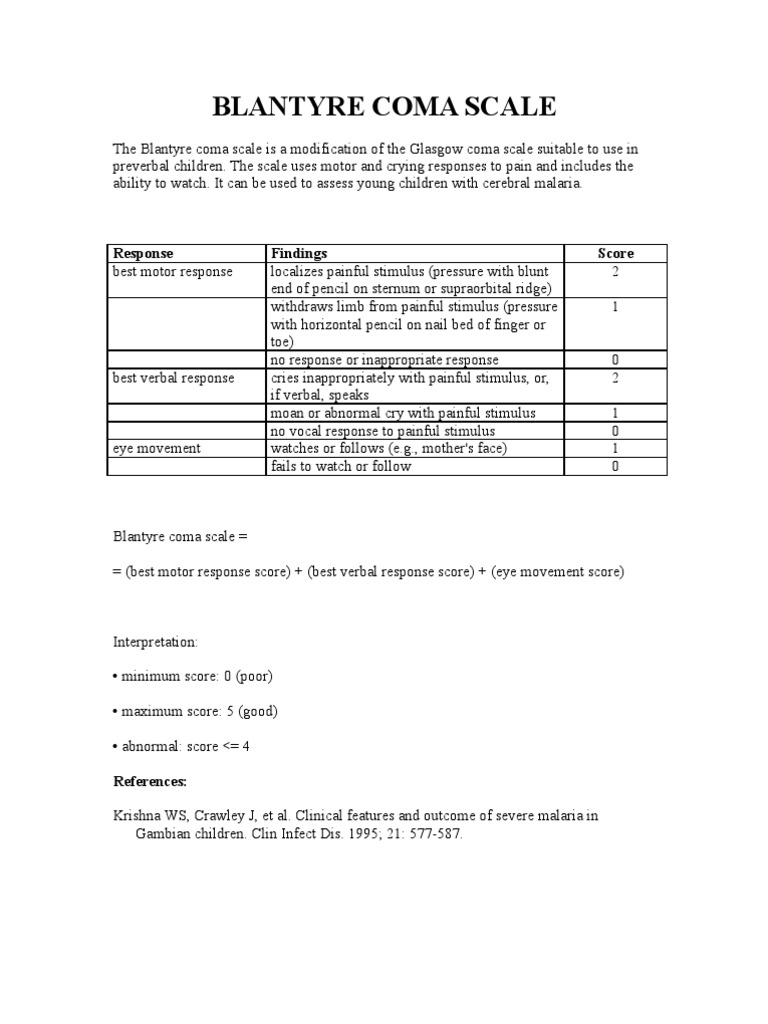 BLANTYRE COMA SCALE

The Blantyre coma scale is a modification of the Glasgow coma scale suitable to use in preverbal children. The scale uses motor and crying responses to pain and includes the ability to watch. It can be used to assess young children with cerebral malaria.

| Response | Findings | Score |
|---|---|---|
| best motor response | localizes painful stimulus (pressure with blunt end of pencil on sternum or supraorbital ridge) | 2 |
| | withdraws limb from painful stimulus (pressure with horizontal pencil on nail bed of finger or toe) | 1 |
| | no response or inappropriate response | 0 |
| best verbal response | cries inappropriately with painful stimulus, or, if verbal, speaks | 2 |
| | moan or abnormal cry with painful stimulus | 1 |
| | no vocal response to painful stimulus | 0 |
| eye movement | watches or follows (e.g., mother's face) | 1 |
| | fails to watch or follow | 0 |

Blantyre coma scale =

= (best motor response score) + (best verbal response score) + (eye movement score)

Interpretation:

• minimum score: 0 (poor)

• maximum score: 5 (good)

• abnormal: score <= 4

References:

Krishna WS, Crawley J, et al. Clinical features and outcome of severe malaria in Gambian children. Clin Infect Dis. 1995; 21: 577-587.